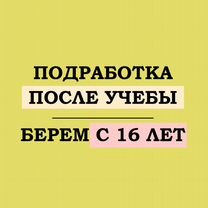 ПОДРАБОТКА
ПОСЛЕ УЧЕБЫ

БЕРЕМ С 16 ЛЕТ